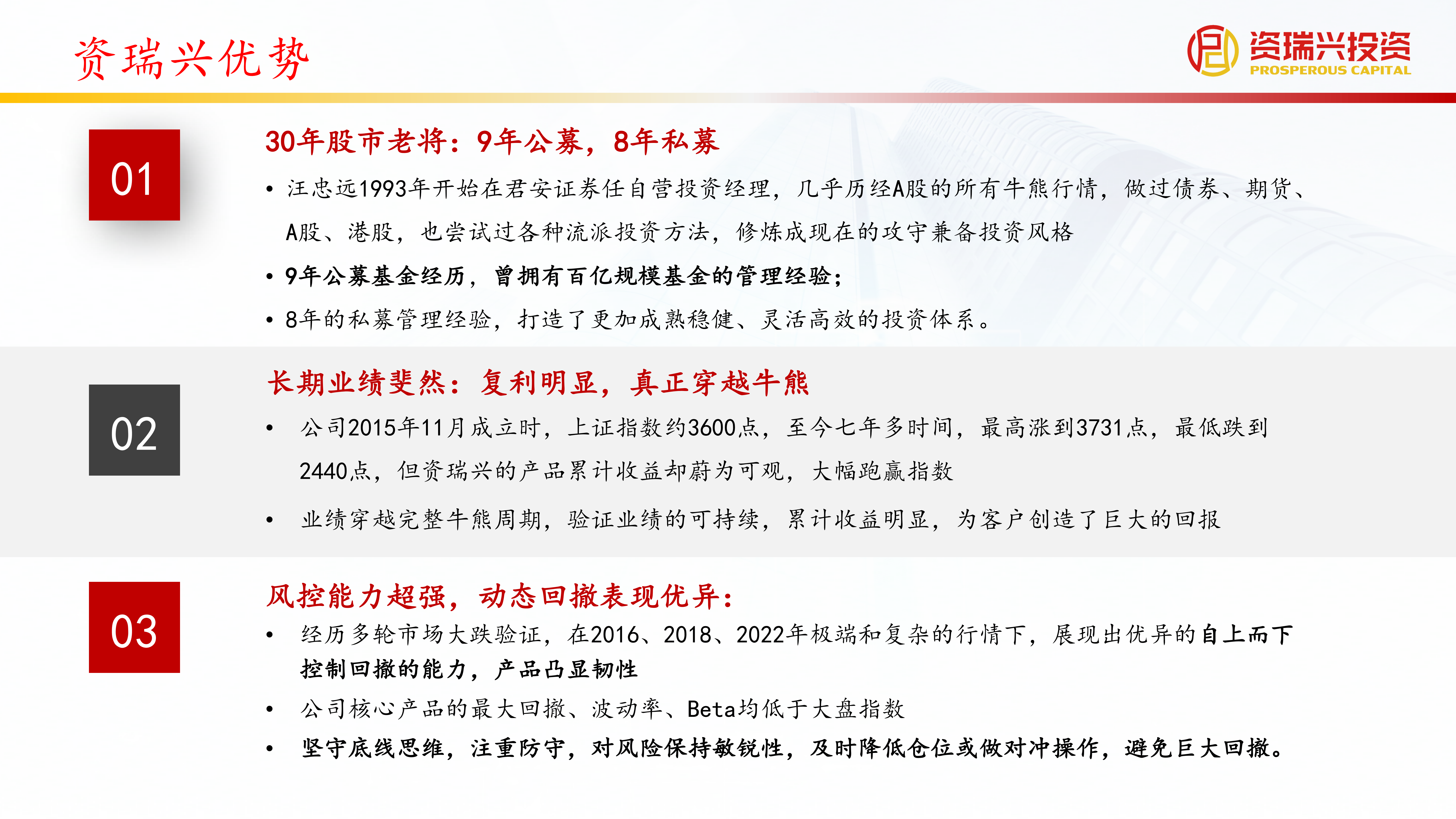 资瑞兴优势

资瑞兴投资
PROSPEROUS CAPITAL

01

30年股市老将：9年公募，8年私募

• 汪忠远1993年开始在君安证券任自营投资经理，几乎历经A股的所有牛熊行情，做过债券、期货、A股、港股，也尝试过各种流派投资方法，修炼成现在的攻守兼备投资风格

• 9年公募基金经历，曾拥有百亿规模基金的管理经验；

• 8年的私募管理经验，打造了更加成熟稳健、灵活高效的投资体系。

02

长期业绩斐然：复利明显，真正穿越牛熊

• 公司2015年11月成立时，上证指数约3600点，至今七年多时间，最高涨到3731点，最低跌到2440点，但资瑞兴的产品累计收益却蔚为可观，大幅跑赢指数

• 业绩穿越完整牛熊周期，验证业绩的可持续，累计收益明显，为客户创造了巨大的回报

03

风控能力超强，动态回撤表现优异：

• 经历多轮市场大跌验证，在2016、2018、2022年极端和复杂的行情下，展现出优异的自上而下控制回撤的能力，产品凸显韧性

• 公司核心产品的最大回撤、波动率、Beta均低于大盘指数

• 坚守底线思维，注重防守，对风险保持敏锐性，及时降低仓位或做对冲操作，避免巨大回撤。